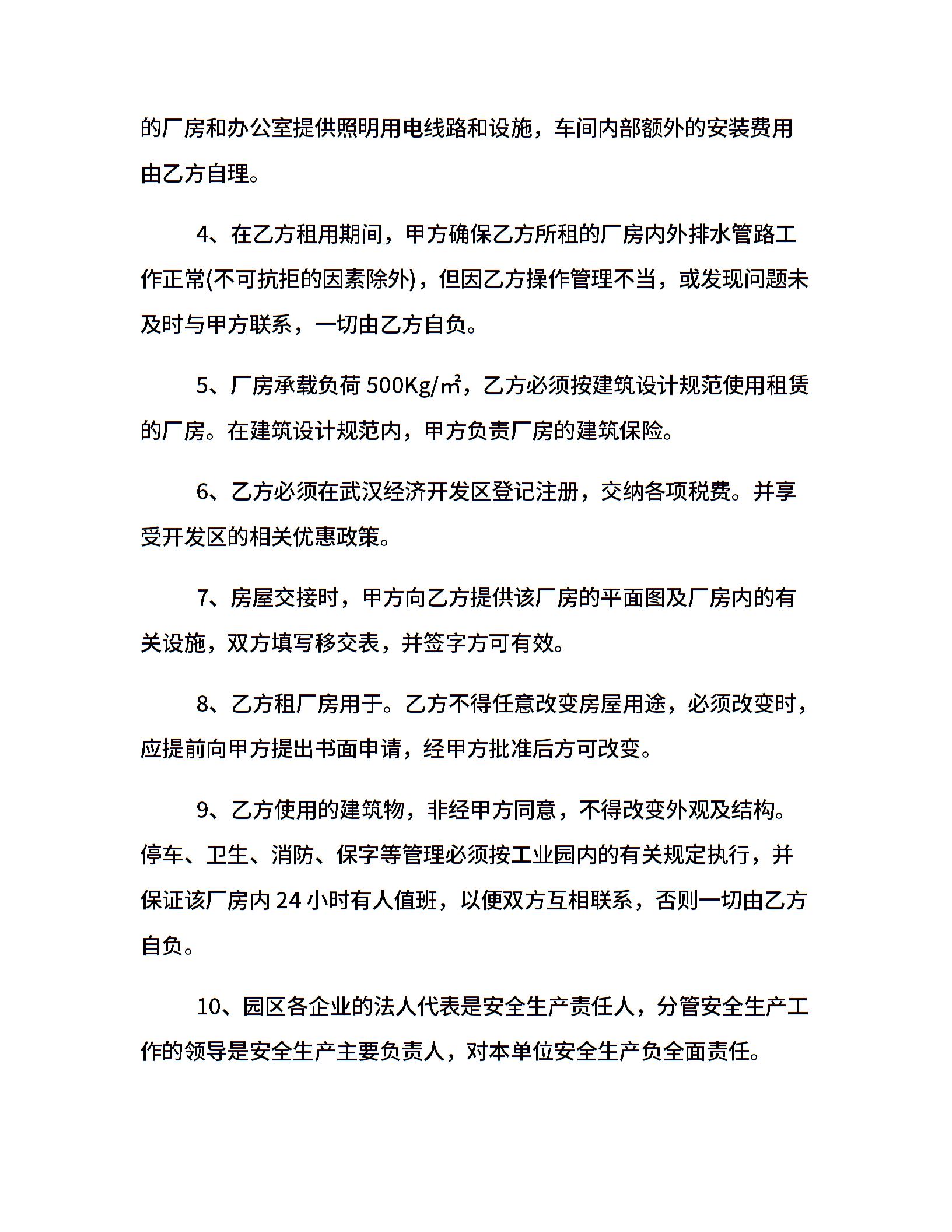 的厂房和办公室提供照明用电线路和设施，车间内部额外的安装费用由乙方自理。

4、在乙方租用期间，甲方确保乙方所租的厂房内外排水管路工作正常(不可抗拒的因素除外)，但因乙方操作管理不当，或发现问题未及时与甲方联系，一切由乙方自负。

5、厂房承载负荷 500Kg/㎡，乙方必须按建筑设计规范使用租赁的厂房。在建筑设计规范内，甲方负责厂房的建筑保险。

6、乙方必须在武汉经济开发区登记注册，交纳各项税费。并享受开发区的相关优惠政策。

7、房屋交接时，甲方向乙方提供该厂房的平面图及厂房内的有关设施，双方填写移交表，并签字方可有效。

8、乙方租厂房用于。乙方不得任意改变房屋用途，必须改变时，应提前向甲方提出书面申请，经甲方批准后方可改变。

9、乙方使用的建筑物，非经甲方同意，不得改变外观及结构。停车、卫生、消防、保字等管理必须按工业园内的有关规定执行，并保证该厂房内 24 小时有人值班，以便双方互相联系，否则一切由乙方自负。

10、园区各企业的法人代表是安全生产责任人，分管安全生产工作的领导是安全生产主要负责人，对本单位安全生产负全面责任。